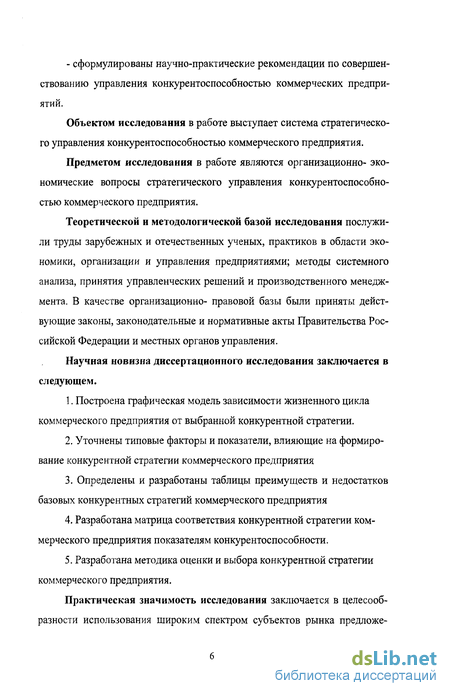 - сформулированы научно-практические рекомендации по совершенствованию управления конкурентоспособностью коммерческих предприятий.

Объектом исследования в работе выступает система стратегического управления конкурентоспособностью коммерческого предприятия.

Предметом исследования в работе являются организационно- экономические вопросы стратегического управления конкурентоспособностью коммерческого предприятия.

Теоретической и методологической базой исследования послужили труды зарубежных и отечественных ученых, практиков в области экономики, организации и управления предприятиями; методы системного анализа, принятия управленческих решений и производственного менеджмента. В качестве организационно- правовой базы были приняты действующие законы, законодательные и нормативные акты Правительства Российской Федерации и местных органов управления.

Научная новизна диссертационного исследования заключается в следующем.

1. Построена графическая модель зависимости жизненного цикла коммерческого предприятия от выбранной конкурентной стратегии.

2. Уточнены типовые факторы и показатели, влияющие на формирование конкурентной стратегии коммерческого предприятия

3. Определены и разработаны таблицы преимуществ и недостатков базовых конкурентных стратегий коммерческого предприятия

4. Разработана матрица соответствия конкурентной стратегии коммерческого предприятия показателям конкурентоспособности.

5. Разработана методика оценки и выбора конкурентной стратегии коммерческого предприятия.

Практическая значимость исследования заключается в целесообразности использования широким спектром субъектов рынка предложе-

6

dsLib.net
библиотека диссертаций